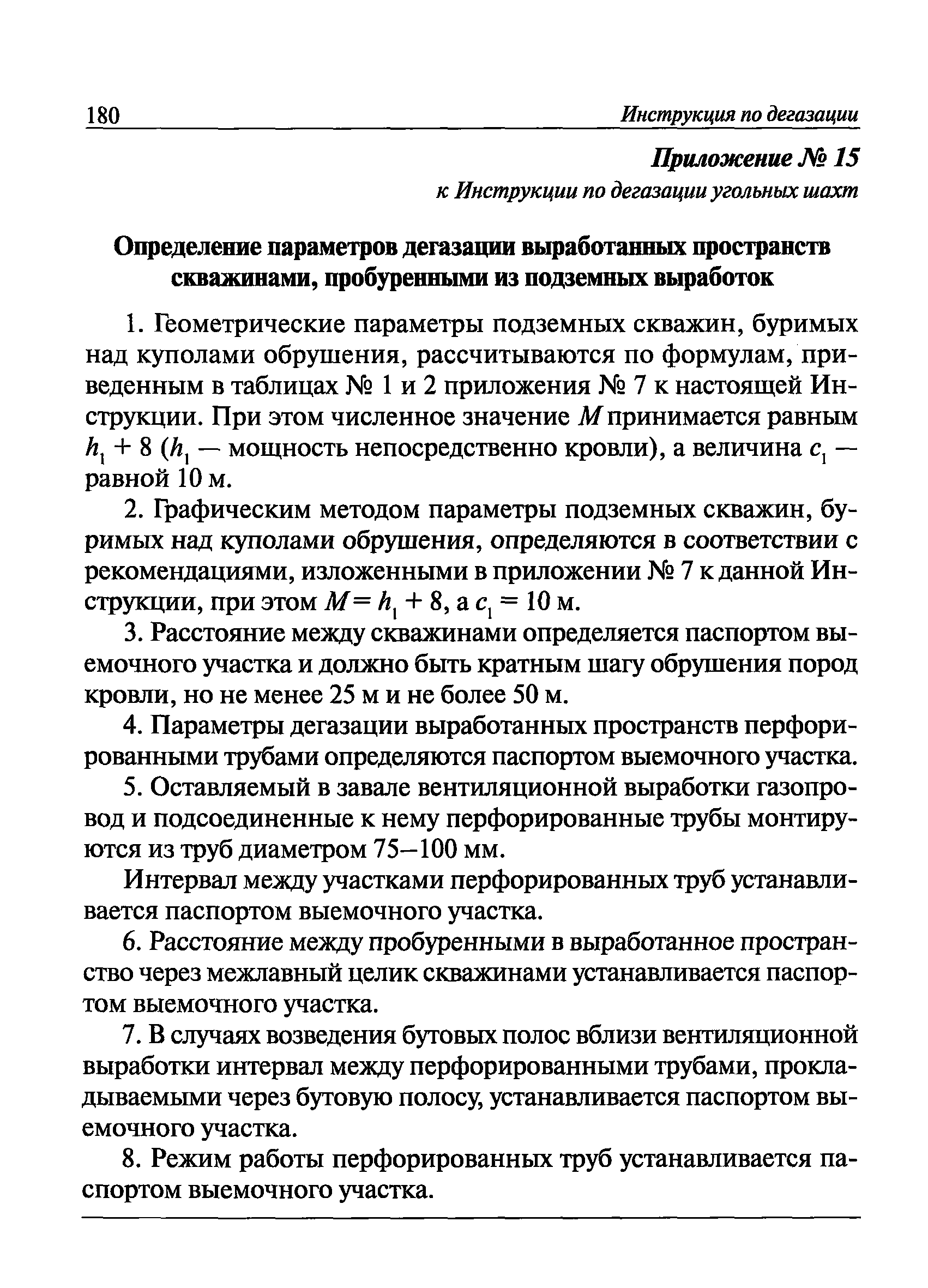 180 Инструкция по дегазации

Приложение № 15
к Инструкции по дегазации угольных шахт

Определение параметров дегазации выработанных пространств скважинами, пробуренными из подземных выработок

1. Геометрические параметры подземных скважин, буримых над куполами обрушения, рассчитываются по формулам, приведенным в таблицах № 1 и 2 приложения № 7 к настоящей Инструкции. При этом численное значение $M$ принимается равным $h_1 + 8$ ($h_1$ — мощность непосредственно кровли), а величина $c_1$ — равной 10 м.

2. Графическим методом параметры подземных скважин, буримых над куполами обрушения, определяются в соответствии с рекомендациями, изложенными в приложении № 7 к данной Инструкции, при этом $M = h_1 + 8$, а $c_1 = 10$ м.

3. Расстояние между скважинами определяется паспортом выемочного участка и должно быть кратным шагу обрушения пород кровли, но не менее 25 м и не более 50 м.

4. Параметры дегазации выработанных пространств перфорированными трубами определяются паспортом выемочного участка.

5. Оставляемый в завале вентиляционной выработки газопровод и подсоединенные к нему перфорированные трубы монтируются из труб диаметром 75–100 мм.

Интервал между участками перфорированных труб устанавливается паспортом выемочного участка.

6. Расстояние между пробуренными в выработанное пространство через межлавный целик скважинами устанавливается паспортом выемочного участка.

7. В случаях возведения бутовых полос вблизи вентиляционной выработки интервал между перфорированными трубами, прокладываемыми через бутовую полосу, устанавливается паспортом выемочного участка.

8. Режим работы перфорированных труб устанавливается паспортом выемочного участка.